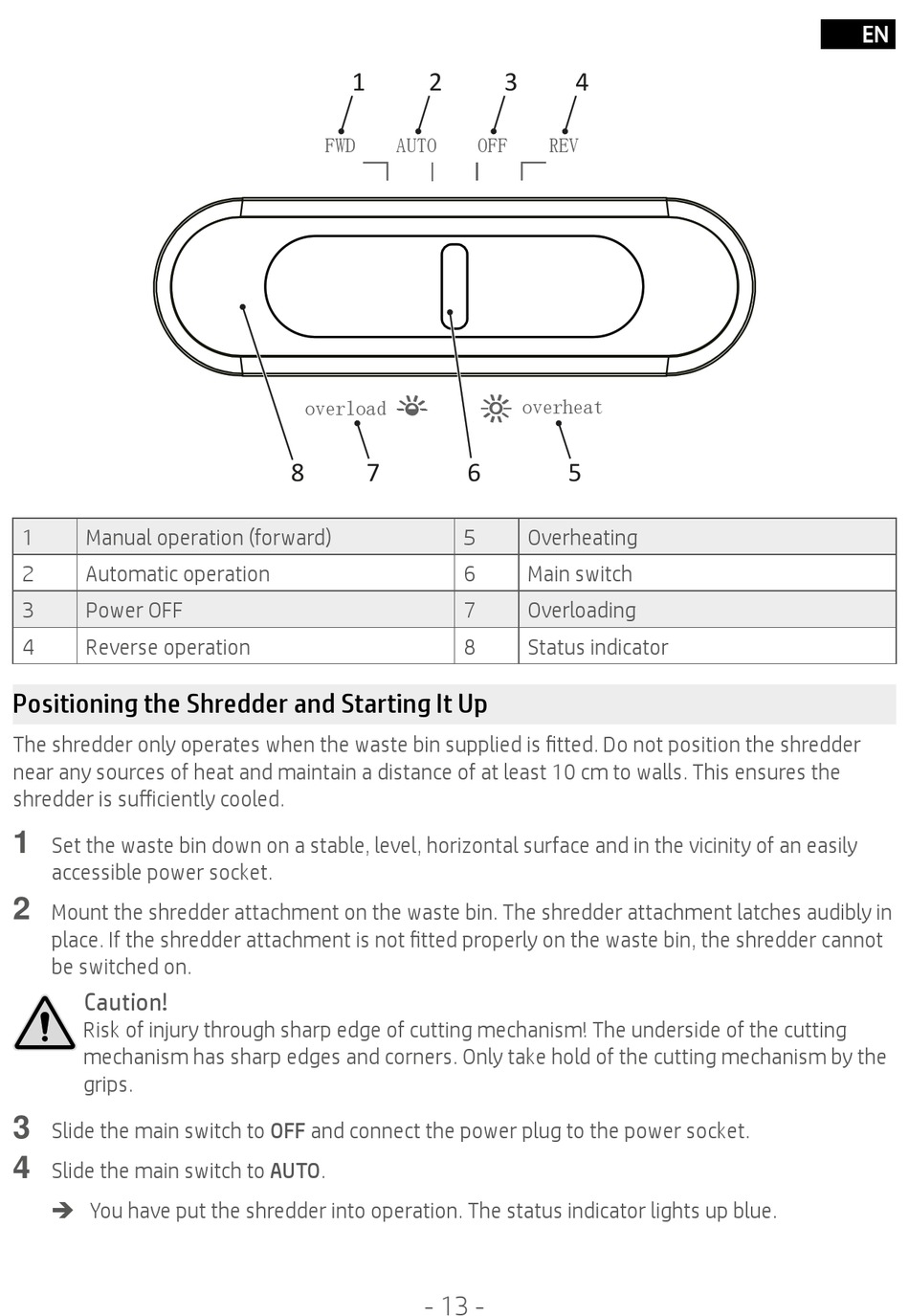 EN

1 2 3 4
FWD AUTO OFF REV

overload overheat
8 7 6 5

| 1 | Manual operation (forward) | 5 | Overheating |
|---|---|---|---|
| 2 | Automatic operation | 6 | Main switch |
| 3 | Power OFF | 7 | Overloading |
| 4 | Reverse operation | 8 | Status indicator |

Positioning the Shredder and Starting It Up

The shredder only operates when the waste bin supplied is fitted. Do not position the shredder near any sources of heat and maintain a distance of at least 10 cm to walls. This ensures the shredder is sufficiently cooled.

1 Set the waste bin down on a stable, level, horizontal surface and in the vicinity of an easily accessible power socket.

2 Mount the shredder attachment on the waste bin. The shredder attachment latches audibly in place. If the shredder attachment is not fitted properly on the waste bin, the shredder cannot be switched on.

Caution!
Risk of injury through sharp edge of cutting mechanism! The underside of the cutting mechanism has sharp edges and corners. Only take hold of the cutting mechanism by the grips.

3 Slide the main switch to OFF and connect the power plug to the power socket.

4 Slide the main switch to AUTO.

➔ You have put the shredder into operation. The status indicator lights up blue.

- 13 -